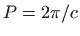 $P = 2\pi/c$